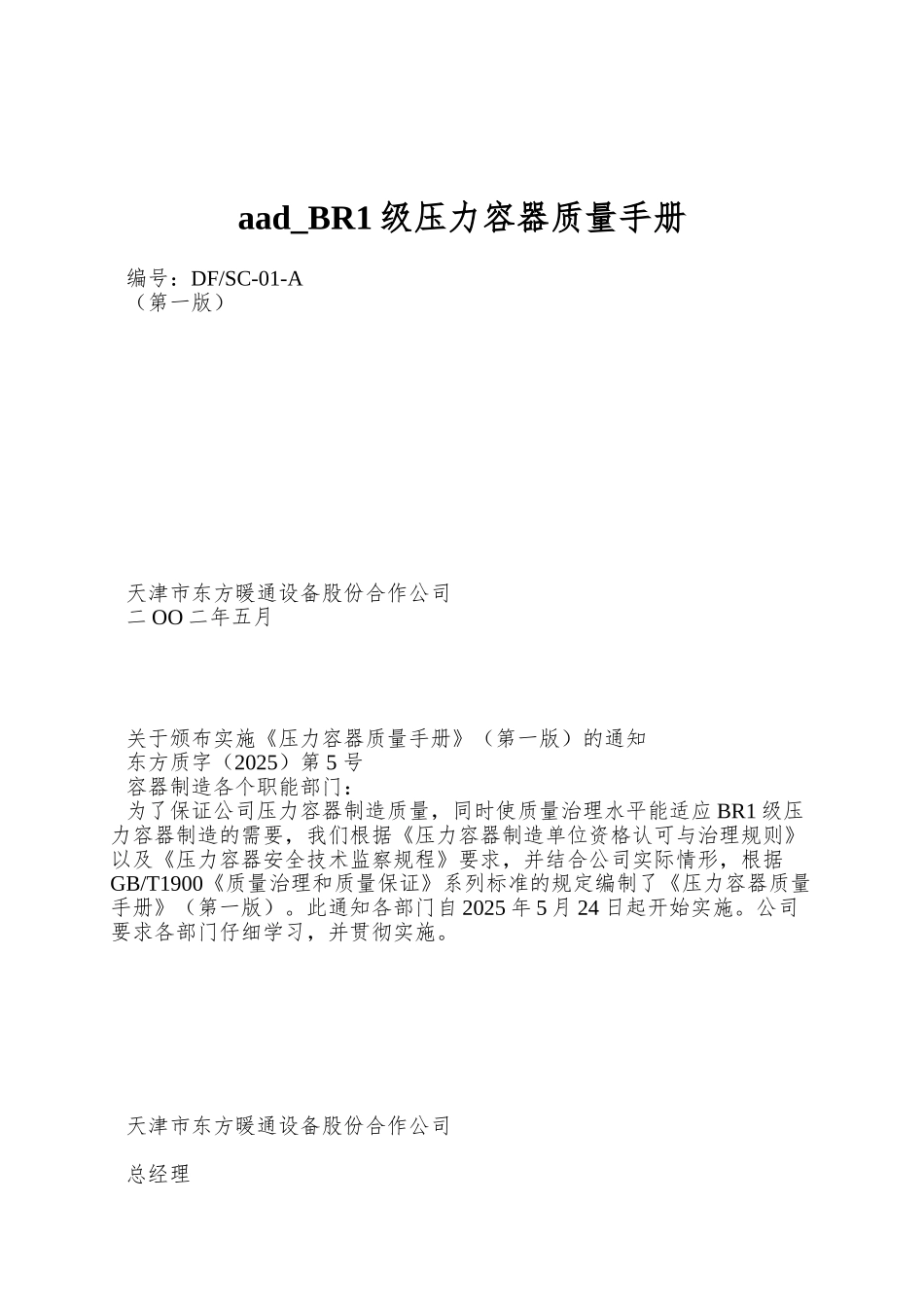 aad_BR1 级压力容器质量手册

编号：DF/SC-01-A
（第一版）

天津市东方暖通设备股份合作公司
二 OO 二年五月

关于颁布实施《压力容器质量手册》（第一版）的通知
东方质字（2025）第 5 号
容器制造各个职能部门：
为了保证公司压力容器制造质量，同时使质量治理水平能适应 BR1 级压力容器制造的需要，我们根据《压力容器制造单位资格认可与治理规则》以及《压力容器安全技术监察规程》要求，并结合公司实际情形，根据 GB/T1900《质量治理和质量保证》系列标准的规定编制了《压力容器质量手册》（第一版）。此通知各部门自 2025 年 5 月 24 日起开始实施。公司要求各部门仔细学习，并贯彻实施。

天津市东方暖通设备股份合作公司

总经理